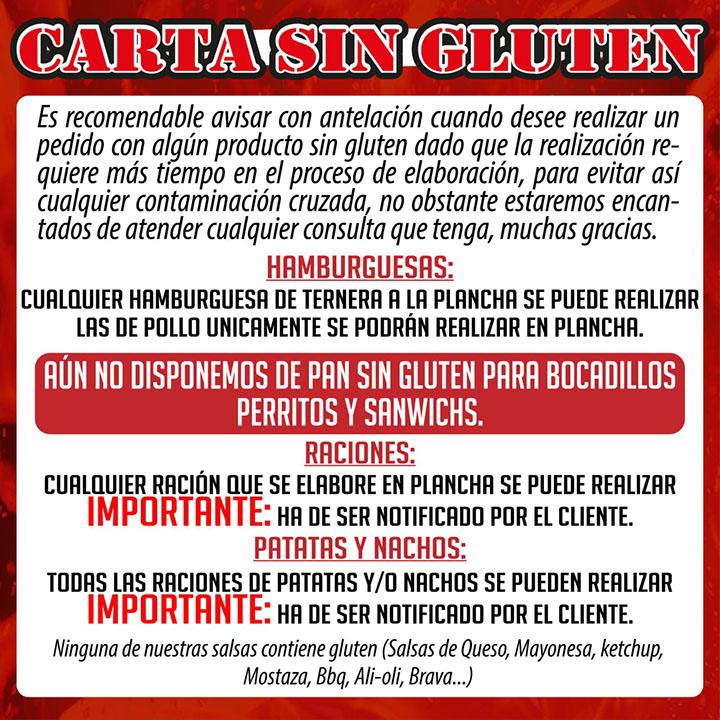 CARTA SIN GLUTEN

Es recomendable avisar con antelación cuando desee realizar un pedido con algún producto sin gluten dado que la realización requiere más tiempo en el proceso de elaboración, para evitar así cualquier contaminación cruzada, no obstante estaremos encantados de atender cualquier consulta que tenga, muchas gracias.

HAMBURGUESAS:

CUALQUIER HAMBURGUESA DE TERNERA A LA PLANCHA SE PUEDE REALIZAR LAS DE POLLO UNICAMENTE SE PODRÁN REALIZAR EN PLANCHA.

AÚN NO DISPONEMOS DE PAN SIN GLUTEN PARA BOCADILLOS PERRITOS Y SANWICHS.

RACIONES:

CUALQUIER RACIÓN QUE SE ELABORE EN PLANCHA SE PUEDE REALIZAR
IMPORTANTE: HA DE SER NOTIFICADO POR EL CLIENTE.

PATATAS Y NACHOS:

TODAS LAS RACIONES DE PATATAS Y/O NACHOS SE PUEDEN REALIZAR
IMPORTANTE: HA DE SER NOTIFICADO POR EL CLIENTE.

Ninguna de nuestras salsas contiene gluten (Salsas de Queso, Mayonesa, ketchup, Mostaza, Bbq, Ali-oli, Brava...)